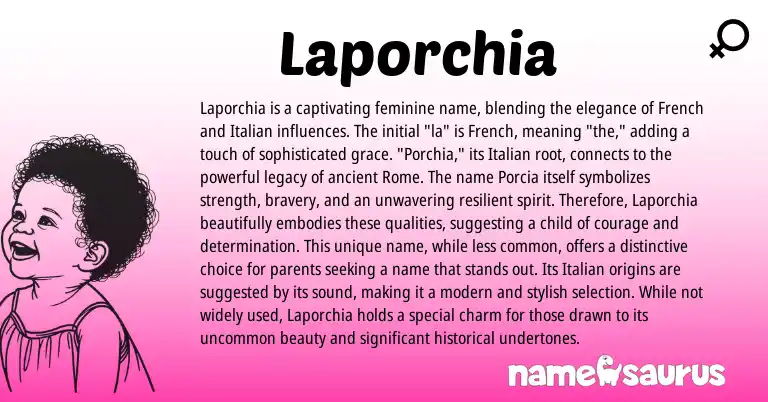 Laporchia

Laporchia is a captivating feminine name, blending the elegance of French and Italian influences. The initial "la" is French, meaning "the," adding a touch of sophisticated grace. "Porchia," its Italian root, connects to the powerful legacy of ancient Rome. The name Porcia itself symbolizes strength, bravery, and an unwavering resilient spirit. Therefore, Laporchia beautifully embodies these qualities, suggesting a child of courage and determination. This unique name, while less common, offers a distinctive choice for parents seeking a name that stands out. Its Italian origins are suggested by its sound, making it a modern and stylish selection. While not widely used, Laporchia holds a special charm for those drawn to its uncommon beauty and significant historical undertones.

namesaurus